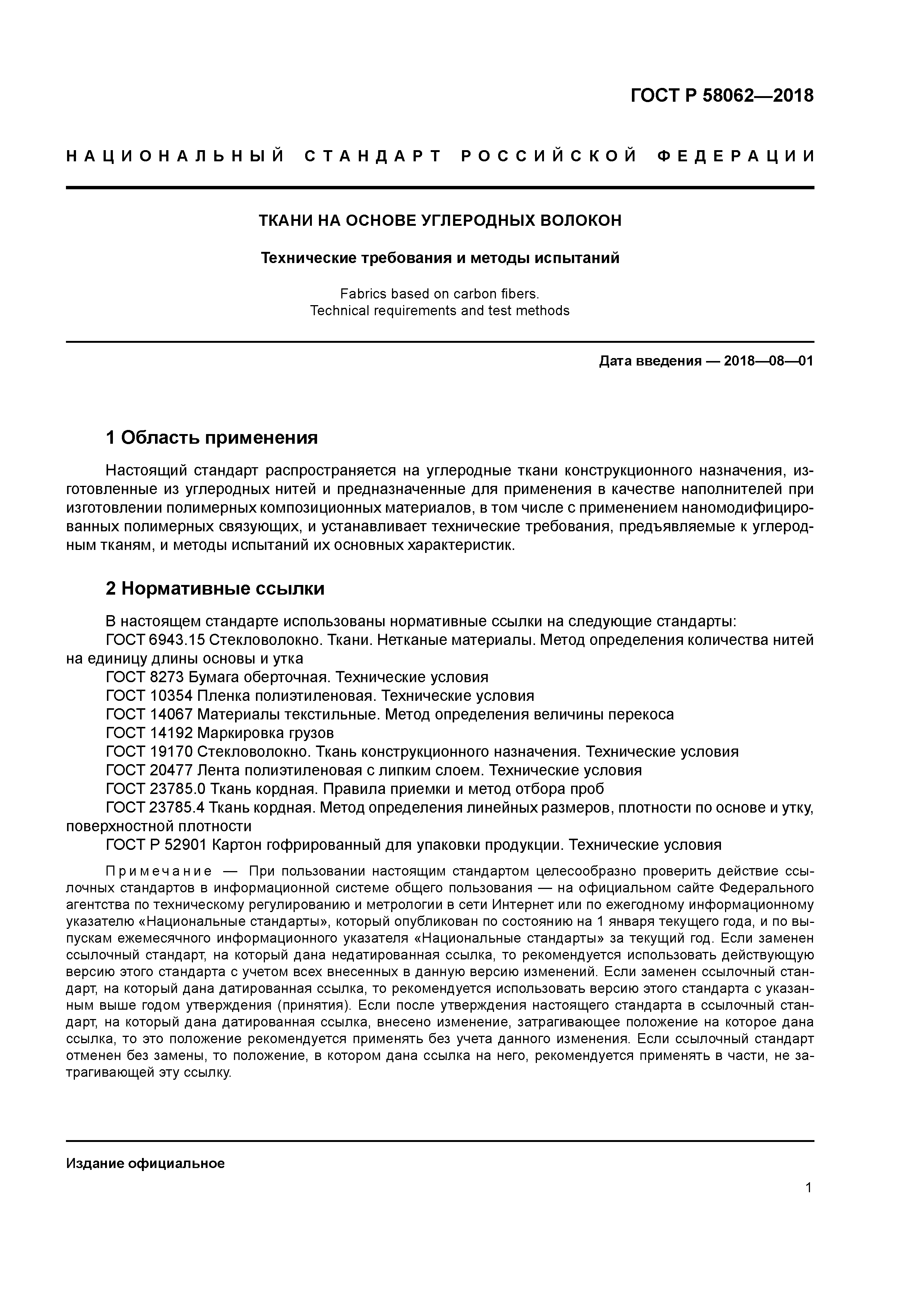 ГОСТ Р 58062—2018

НАЦИОНАЛЬНЫЙ СТАНДАРТ РОССИЙСКОЙ ФЕДЕРАЦИИ

ТКАНИ НА ОСНОВЕ УГЛЕРОДНЫХ ВОЛОКОН

Технические требования и методы испытаний

Fabrics based on carbon fibers. Technical requirements and test methods

Дата введения — 2018—08—01

1 Область применения

Настоящий стандарт распространяется на углеродные ткани конструкционного назначения, изготовленные из углеродных нитей и предназначенные для применения в качестве наполнителей при изготовлении полимерных композиционных материалов, в том числе с применением наномодифицированных полимерных связующих, и устанавливает технические требования, предъявляемые к углеродным тканям, и методы испытаний их основных характеристик.

2 Нормативные ссылки

В настоящем стандарте использованы нормативные ссылки на следующие стандарты:
ГОСТ 6943.15 Стекловолокно. Ткани. Нетканые материалы. Метод определения количества нитей на единицу длины основы и утка
ГОСТ 8273 Бумага оберточная. Технические условия
ГОСТ 10354 Пленка полиэтиленовая. Технические условия
ГОСТ 14067 Материалы текстильные. Метод определения величины перекоса
ГОСТ 14192 Маркировка грузов
ГОСТ 19170 Стекловолокно. Ткань конструкционного назначения. Технические условия
ГОСТ 20477 Лента полиэтиленовая с липким слоем. Технические условия
ГОСТ 23785.0 Ткань кордная. Правила приемки и метод отбора проб
ГОСТ 23785.4 Ткань кордная. Метод определения линейных размеров, плотности по основе и утку, поверхностной плотности
ГОСТ Р 52901 Картон гофрированный для упаковки продукции. Технические условия

Примечание — При пользовании настоящим стандартом целесообразно проверить действие ссылочных стандартов в информационной системе общего пользования — на официальном сайте Федерального агентства по техническому регулированию и метрологии в сети Интернет или по ежегодному информационному указателю «Национальные стандарты», который опубликован по состоянию на 1 января текущего года, и по выпускам ежемесячного информационного указателя «Национальные стандарты» за текущий год. Если заменен ссылочный стандарт, на который дана недатированная ссылка, то рекомендуется использовать действующую версию этого стандарта с учетом всех внесенных в данную версию изменений. Если заменен ссылочный стандарт, на который дана датированная ссылка, то рекомендуется использовать версию этого стандарта с указанным выше годом утверждения (принятия). Если после утверждения настоящего стандарта в ссылочный стандарт, на который дана датированная ссылка, внесено изменение, затрагивающее положение на которое дана ссылка, то это положение рекомендуется применять без учета данного изменения. Если ссылочный стандарт отменен без замены, то положение, в котором дана ссылка на него, рекомендуется применять в части, не затрагивающей эту ссылку.

Издание официальное

1